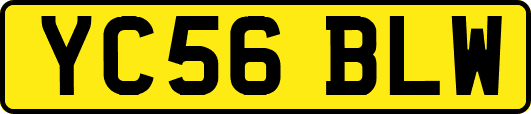 YC56 BLW